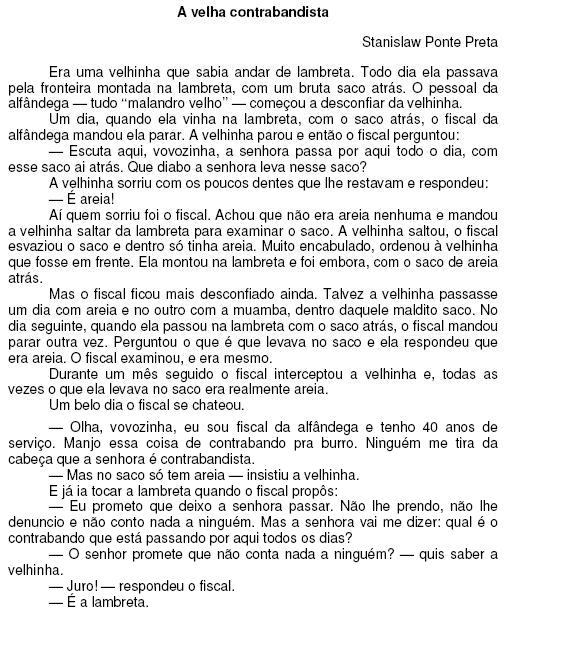 A velha contrabandista

Stanislaw Ponte Preta

Era uma velhinha que sabia andar de lambreta. Todo dia ela passava pela fronteira montada na lambreta, com um bruta saco atrás. O pessoal da alfândega — tudo "malandro velho" — começou a desconfiar da velhinha.

Um dia, quando ela vinha na lambreta, com o saco atrás, o fiscal da alfândega mandou ela parar. A velhinha parou e então o fiscal perguntou:

— Escuta aqui, vovozinha, a senhora passa por aqui todo o dia, com esse saco ai atrás. Que diabo a senhora leva nesse saco?

A velhinha sorriu com os poucos dentes que lhe restavam e respondeu:

— É areia!

Aí quem sorriu foi o fiscal. Achou que não era areia nenhuma e mandou a velhinha saltar da lambreta para examinar o saco. A velhinha saltou, o fiscal esvaziou o saco e dentro só tinha areia. Muito encabulado, ordenou à velhinha que fosse em frente. Ela montou na lambreta e foi embora, com o saco de areia atrás.

Mas o fiscal ficou mais desconfiado ainda. Talvez a velhinha passasse um dia com areia e no outro com a muamba, dentro daquele maldito saco. No dia seguinte, quando ela passou na lambreta com o saco atrás, o fiscal mandou parar outra vez. Perguntou o que é que levava no saco e ela respondeu que era areia. O fiscal examinou, e era mesmo.

Durante um mês seguido o fiscal interceptou a velhinha e, todas as vezes o que ela levava no saco era realmente areia.

Um belo dia o fiscal se chateou.

— Olha, vovozinha, eu sou fiscal da alfândega e tenho 40 anos de serviço. Manjo essa coisa de contrabando pra burro. Ninguém me tira da cabeça que a senhora é contrabandista.

— Mas no saco só tem areia — insistiu a velhinha.

E já ia tocar a lambreta quando o fiscal propôs:

— Eu prometo que deixo a senhora passar. Não lhe prendo, não lhe denuncio e não conto nada a ninguém. Mas a senhora vai me dizer: qual é o contrabando que está passando por aqui todos os dias?

— O senhor promete que não conta nada a ninguém? — quis saber a velhinha.

— Juro! — respondeu o fiscal.

— É a lambreta.